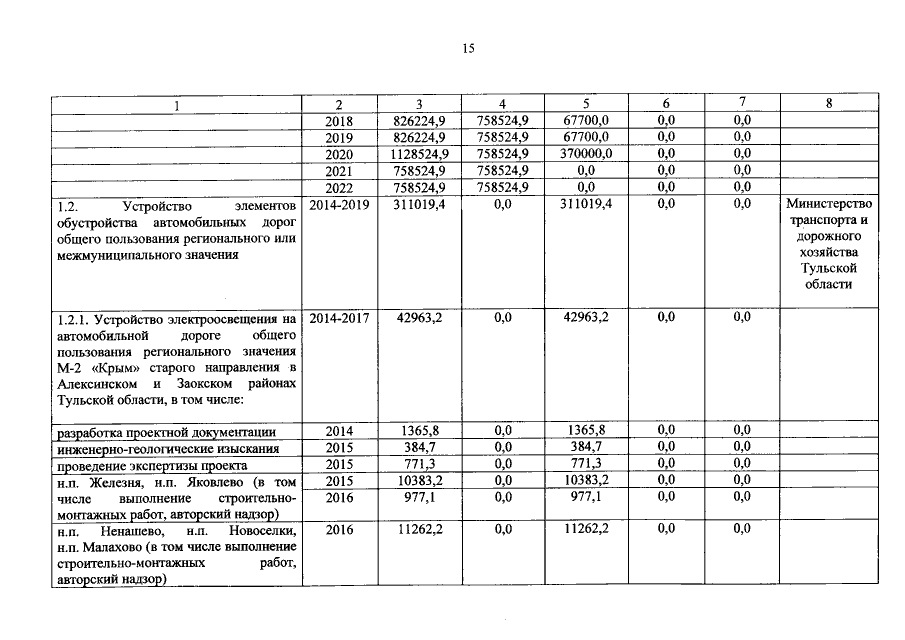 15

| 1 | 2 | 3 | 4 | 5 | 6 | 7 | 8 |
|---|---|---|---|---|---|---|---|
| | 2018 | 826224,9 | 758524,9 | 67700,0 | 0,0 | 0,0 | |
| | 2019 | 826224,9 | 758524,9 | 67700,0 | 0,0 | 0,0 | |
| | 2020 | 1128524,9 | 758524,9 | 370000,0 | 0,0 | 0,0 | |
| | 2021 | 758524,9 | 758524,9 | 0,0 | 0,0 | 0,0 | |
| | 2022 | 758524,9 | 758524,9 | 0,0 | 0,0 | 0,0 | |
| 1.2. Устройство элементов обустройства автомобильных дорог общего пользования регионального или межмуниципального значения | 2014-2019 | 311019,4 | 0,0 | 311019,4 | 0,0 | 0,0 | Министерство транспорта и дорожного хозяйства Тульской области |
| 1.2.1. Устройство электроосвещения на автомобильной дороге общего пользования регионального значения М-2 «Крым» старого направления в Алексинском и Заокском районах Тульской области, в том числе: | 2014-2017 | 42963,2 | 0,0 | 42963,2 | 0,0 | 0,0 | |
| разработка проектной документации | 2014 | 1365,8 | 0,0 | 1365,8 | 0,0 | 0,0 | |
| инженерно-геологические изыскания | 2015 | 384,7 | 0,0 | 384,7 | 0,0 | 0,0 | |
| проведение экспертизы проекта | 2015 | 771,3 | 0,0 | 771,3 | 0,0 | 0,0 | |
| н.п. Железня, н.п. Яковлево (в том числе выполнение строительно-монтажных работ, авторский надзор) | 2015 | 10383,2 | 0,0 | 10383,2 | 0,0 | 0,0 | |
| | 2016 | 977,1 | 0,0 | 977,1 | 0,0 | 0,0 | |
| н.п. Ненашево, н.п. Новоселки, н.п. Малахово (в том числе выполнение строительно-монтажных работ, авторский надзор) | 2016 | 11262,2 | 0,0 | 11262,2 | 0,0 | 0,0 | |